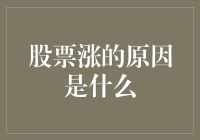 股票涨的原因是什么